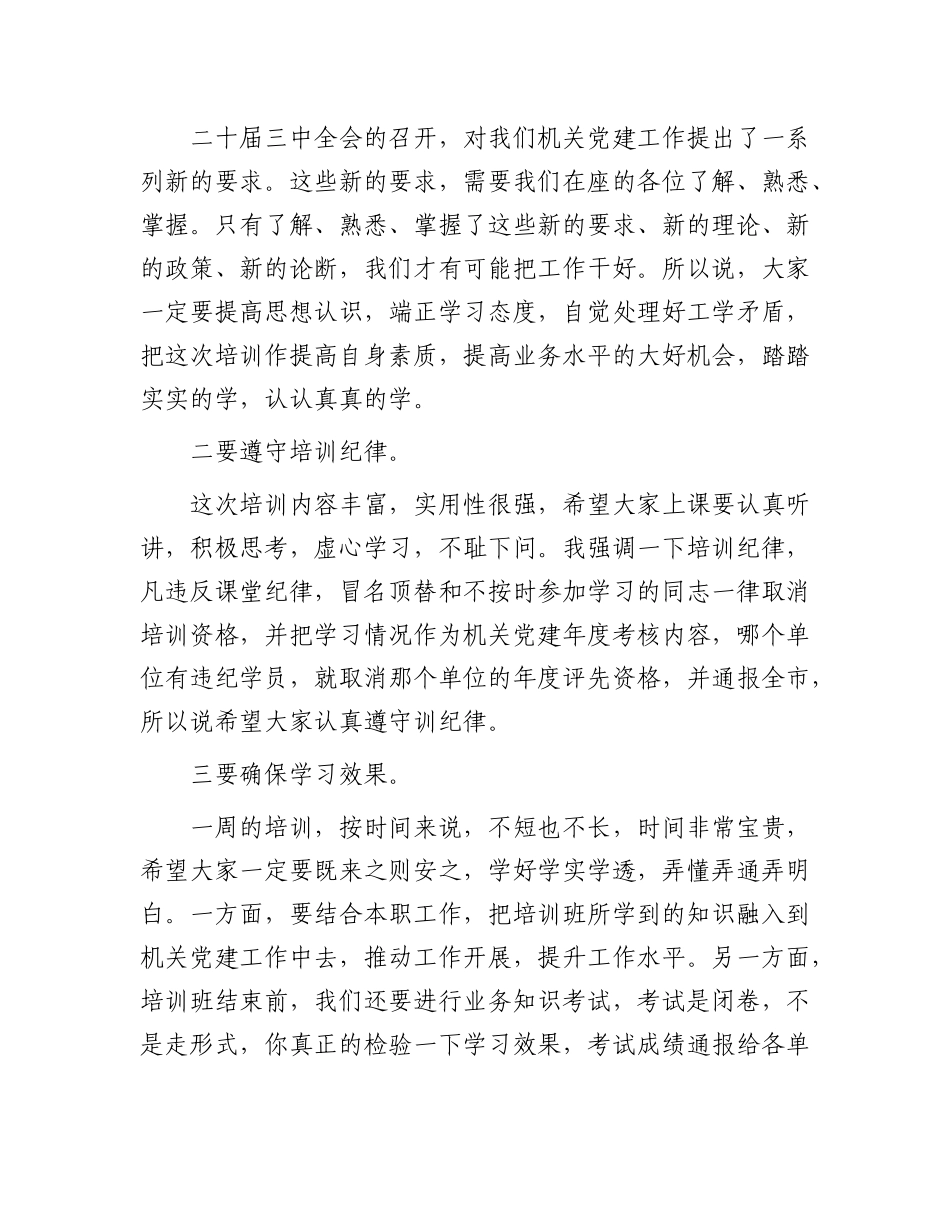 二十届三中全会的召开，对我们机关党建工作提出了一系列新的要求。这些新的要求，需要我们在座的各位了解、熟悉、掌握。只有了解、熟悉、掌握了这些新的要求、新的理论、新的政策、新的论断，我们才有可能把工作干好。所以说，大家一定要提高思想认识，端正学习态度，自觉处理好工学矛盾，把这次培训作提高自身素质，提高业务水平的大好机会，踏踏实实的学，认认真真的学。

二要遵守培训纪律。

这次培训内容丰富，实用性很强，希望大家上课要认真听讲，积极思考，虚心学习，不耻下问。我强调一下培训纪律，凡违反课堂纪律，冒名顶替和不按时参加学习的同志一律取消培训资格，并把学习情况作为机关党建年度考核内容，哪个单位有违纪学员，就取消那个单位的年度评先资格，并通报全市，所以说希望大家认真遵守训纪律。

三要确保学习效果。

一周的培训，按时间来说，不短也不长，时间非常宝贵，希望大家一定要既来之则安之，学好学实学透，弄懂弄通弄明白。一方面，要结合本职工作，把培训班所学到的知识融入到机关党建工作中去，推动工作开展，提升工作水平。另一方面，培训班结束前，我们还要进行业务知识考试，考试是闭卷，不是走形式，你真正的检验一下学习效果，考试成绩通报给各单